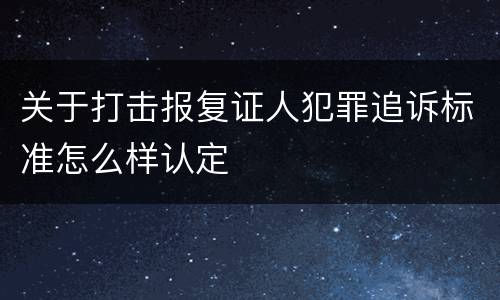 关于打击报复证人犯罪追诉标准怎么样认定